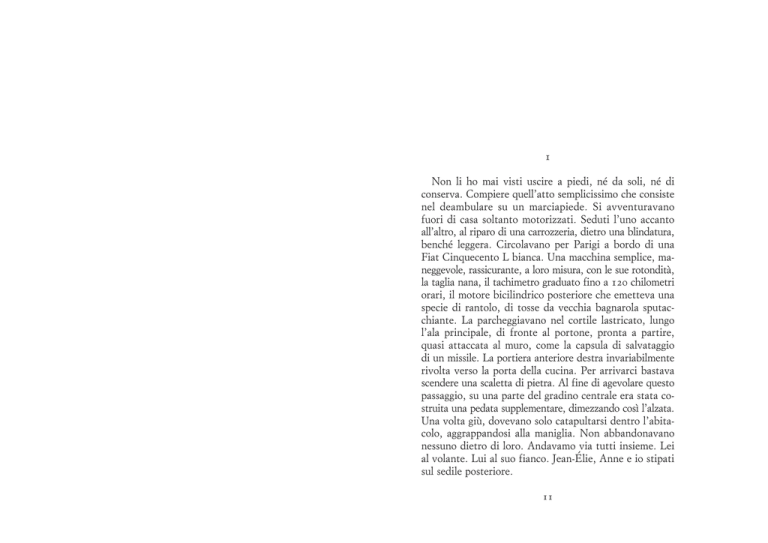 1

Non li ho mai visti uscire a piedi, né da soli, né di conserva. Compiere quell'atto semplicissimo che consiste nel deambulare su un marciapiede. Si avventuravano fuori di casa soltanto motorizzati. Seduti l'uno accanto all'altro, al riparo di una carrozzeria, dietro una blindatura, benché leggera. Circolavano per Parigi a bordo di una Fiat Cinquecento L bianca. Una macchina semplice, maneggevole, rassicurante, a loro misura, con le sue rotondità, la taglia nana, il tachimetro graduato fino a 120 chilometri orari, il motore bicilindrico posteriore che emetteva una specie di rantolo, di tosse da vecchia bagnarola sputacchiante. La parcheggiavano nel cortile lastricato, lungo l'ala principale, di fronte al portone, pronta a partire, quasi attaccata al muro, come la capsula di salvataggio di un missile. La portiera anteriore destra invariabilmente rivolta verso la porta della cucina. Per arrivarci bastava scendere una scaletta di pietra. Al fine di agevolare questo passaggio, su una parte del gradino centrale era stata costruita una pedata supplementare, dimezzando così l'alzata. Una volta giù, dovevano solo catapultarsi dentro l'abitacolo, aggrappandosi alla maniglia. Non abbandonavano nessuno dietro di loro. Andavamo via tutti insieme. Lei al volante. Lui al suo fianco. Jean-Élie, Anne e io stipati sul sedile posteriore.

11